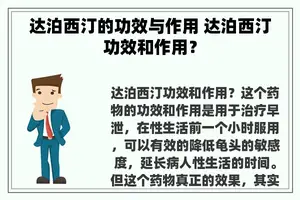 达泊西汀的功效与作用 达泊西汀功效和作用?

达泊西汀功效和作用?这个药物的功效和作用是用于治疗早泄，在性生活前一个小时服用，可以有效的降低龟头的敏感度，延长病人性生活的时间。但这个药物真正的效果，其实